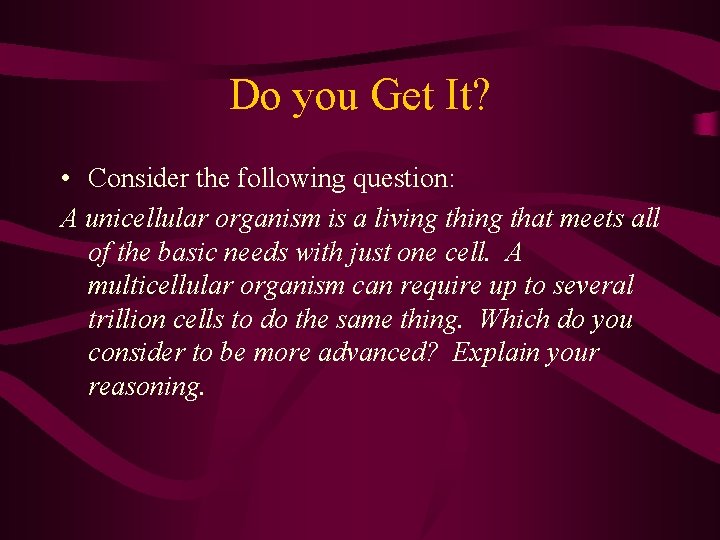 Do you Get It?

• Consider the following question:

A unicellular organism is a living thing that meets all of the basic needs with just one cell. A multicellular organism can require up to several trillion cells to do the same thing. Which do you consider to be more advanced? Explain your reasoning.